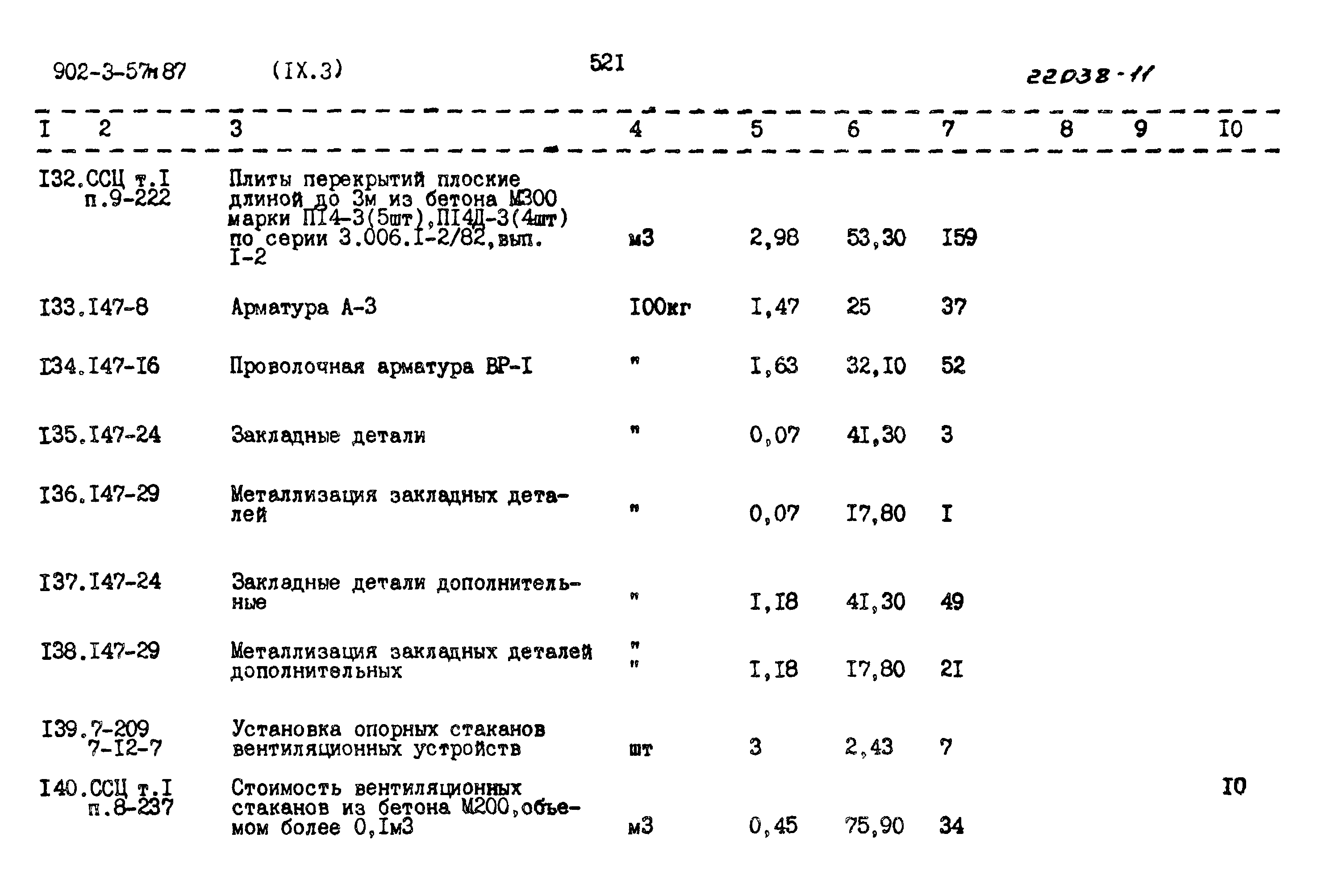 902-3-57м87 (IX.3) 52I 22038-11

| I | 2 | 3 | 4 | 5 | 6 | 7 | 8 | 9 | I0 |
|---|---|---|---|---|---|---|---|---|---|
| I32. | ССЦ т.I п.9-222 | Плиты перекрытий плоские длиной до 3м из бетона М300 марки ПI4-3(5шт),ПI4Д-3(4шт) по серии 3.006.I-2/82,вып. I-2 | м3 | 2,98 | 53,30 | I59 | | | |
| I33. | I47-8 | Арматура А-3 | I00кг | I,47 | 25 | 37 | | | |
| I34. | I47-I6 | Проволочная арматура ВР-I | " | I,63 | 32,I0 | 52 | | | |
| I35. | I47-24 | Закладные детали | " | 0,07 | 4I,30 | 3 | | | |
| I36. | I47-29 | Металлизация закладных деталей | " | 0,07 | I7,80 | I | | | |
| I37. | I47-24 | Закладные детали дополнительные | " | I,I8 | 4I,30 | 49 | | | |
| I38. | I47-29 | Металлизация закладных деталей дополнительных | " " | I,I8 | I7,80 | 2I | | | |
| I39. | 7-209 7-I2-7 | Установка опорных стаканов вентиляционных устройств | шт | 3 | 2,43 | 7 | | | |
| I40. | ССЦ т.I п.8-237 | Стоимость вентиляционных стаканов из бетона М200,объемом более 0,Iм3 | м3 | 0,45 | 75,90 | 34 | | | I0 |